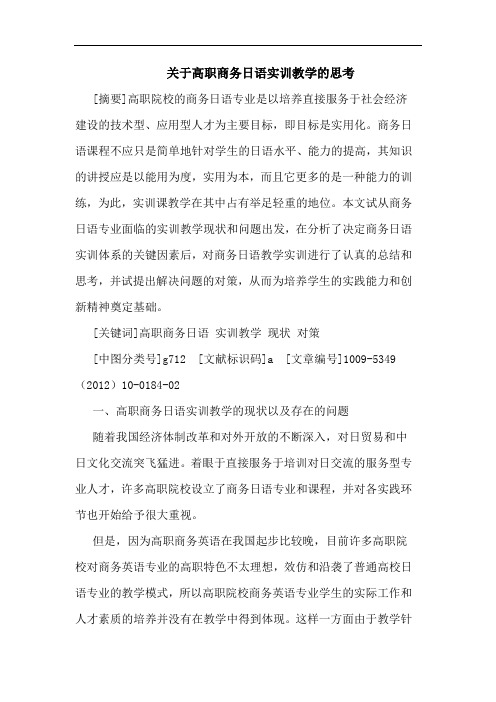 关于高职商务日语实训教学的思考

[摘要]高职院校的商务日语专业是以培养直接服务于社会经济建设的技术型、应用型人才为主要目标，即目标是实用化。商务日语课程不应只是简单地针对学生的日语水平、能力的提高，其知识的讲授应是以能用为度，实用为本，而且它更多的是一种能力的训练，为此，实训课教学在其中占有举足轻重的地位。本文试从商务日语专业面临的实训教学现状和问题出发，在分析了决定商务日语实训体系的关键因素后，对商务日语教学实训进行了认真的总结和思考，并试提出解决问题的对策，从而为培养学生的实践能力和创新精神奠定基础。

[关键词]高职商务日语 实训教学 现状 对策

[中图分类号]g712 [文献标识码]a [文章编号]1009-5349（2012）10-0184-02

一、高职商务日语实训教学的现状以及存在的问题

随着我国经济体制改革和对外开放的不断深入，对日贸易和中日文化交流突飞猛进。着眼于直接服务于培训对日交流的服务型专业人才，许多高职院校设立了商务日语专业和课程，并对各实践环节也开始给予很大重视。

但是，因为高职商务英语在我国起步比较晚，目前许多高职院校对商务英语专业的高职特色不太理想，效仿和沿袭了普通高校日语专业的教学模式，所以高职院校商务英语专业学生的实际工作和人才素质的培养并没有在教学中得到体现。这样一方面由于教学针